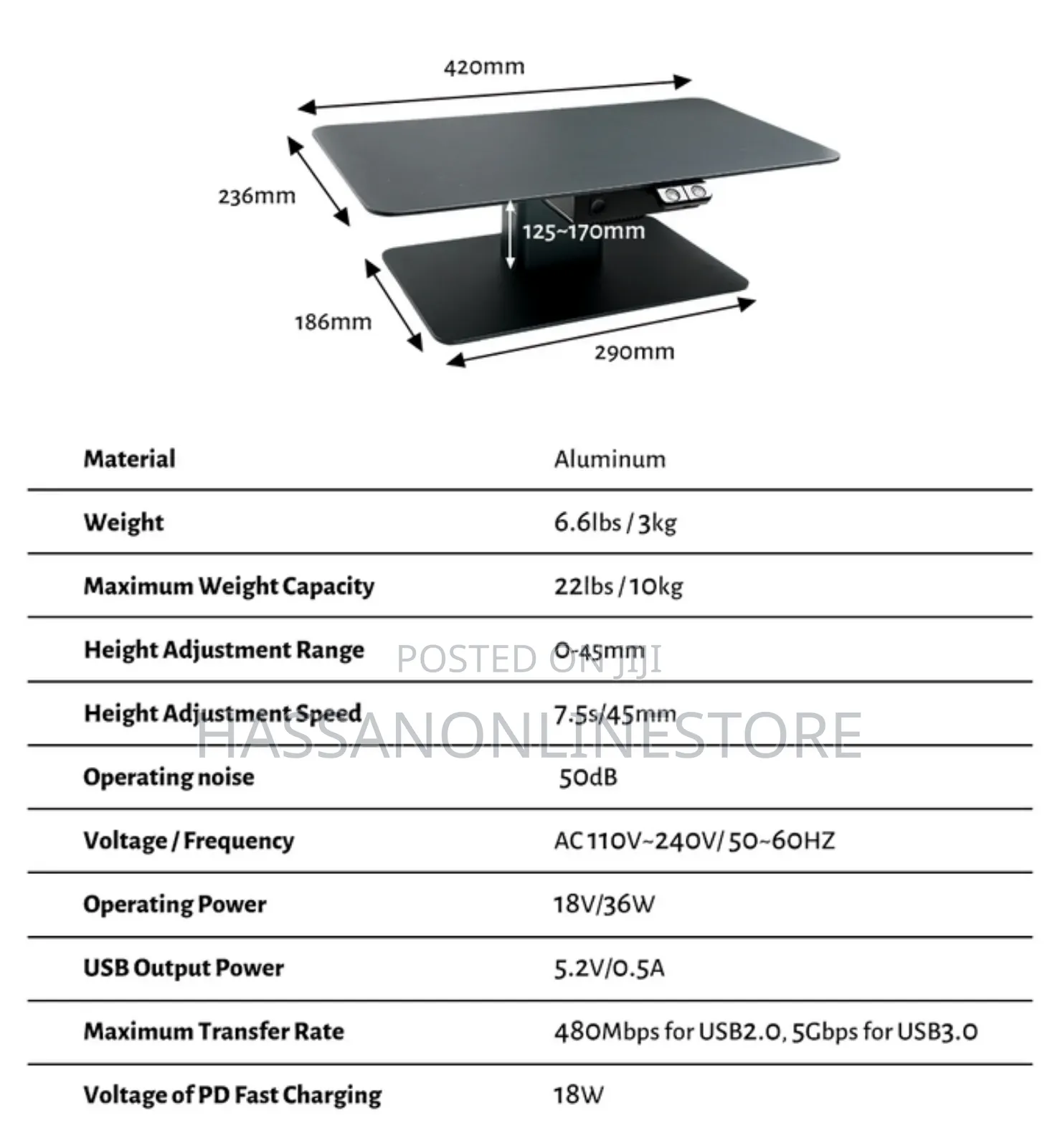 420mm

236mm

125~170mm

186mm

290mm

| Material | Aluminum |
|---|---|
| Weight | 6.6lbs / 3kg |
| Maximum Weight Capacity | 22lbs / 10kg |
| Height Adjustment Range | 0-45mm |
| Height Adjustment Speed | 7.5s/45mm |
| Operating noise | 50dB |
| Voltage / Frequency | AC 110V~240V/ 50~60HZ |
| Operating Power | 18V/36W |
| USB Output Power | 5.2V/0.5A |
| Maximum Transfer Rate | 480Mbps for USB2.0, 5Gbps for USB3.0 |
| Voltage of PD Fast Charging | 18W |

POSTED ON JIJI
HASSANONLINESTORE